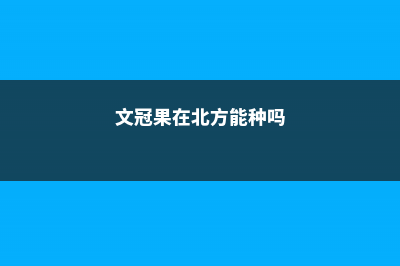 文冠果在北方能种吗